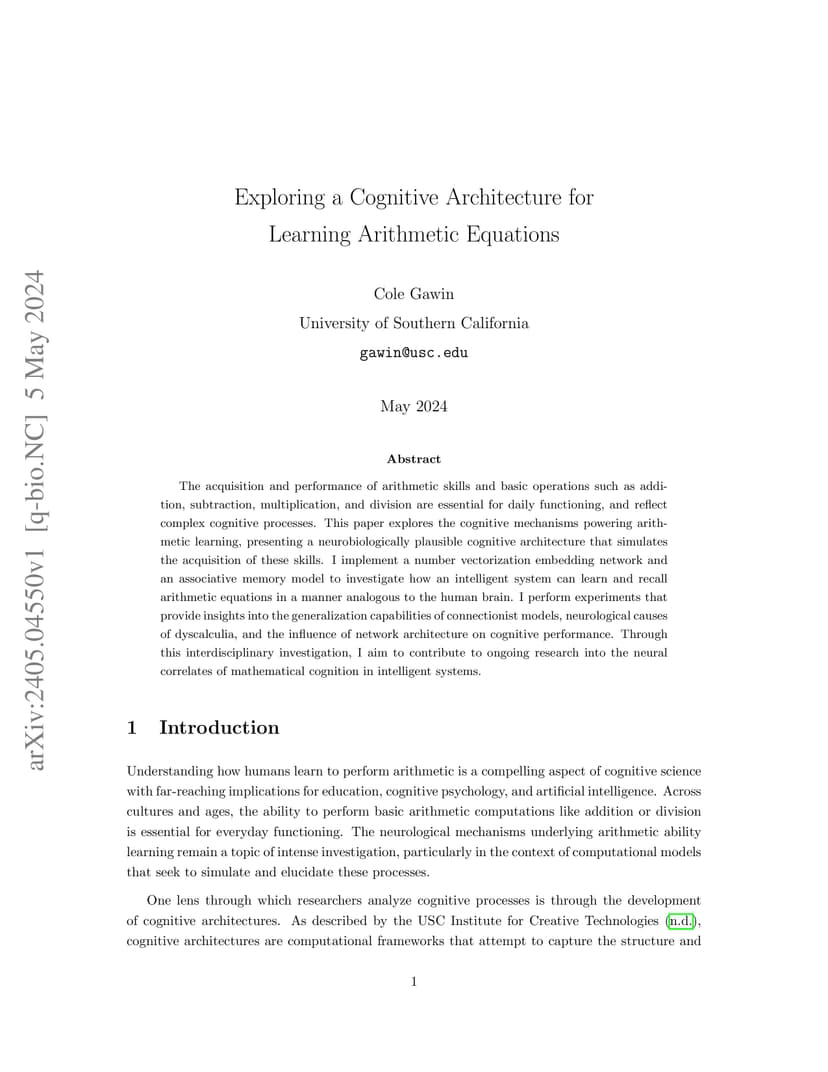 arXiv:2405.04550v1 [q-bio.NC] 5 May 2024

Exploring a Cognitive Architecture for Learning Arithmetic Equations

Cole Gawin
University of Southern California
gawin@usc.edu

May 2024

Abstract

The acquisition and performance of arithmetic skills and basic operations such as addition, subtraction, multiplication, and division are essential for daily functioning, and reflect complex cognitive processes. This paper explores the cognitive mechanisms powering arithmetic learning, presenting a neurobiologically plausible cognitive architecture that simulates the acquisition of these skills. I implement a number vectorization embedding network and an associative memory model to investigate how an intelligent system can learn and recall arithmetic equations in a manner analogous to the human brain. I perform experiments that provide insights into the generalization capabilities of connectionist models, neurological causes of dyscalculia, and the influence of network architecture on cognitive performance. Through this interdisciplinary investigation, I aim to contribute to ongoing research into the neural correlates of mathematical cognition in intelligent systems.

1 Introduction

Understanding how humans learn to perform arithmetic is a compelling aspect of cognitive science with far-reaching implications for education, cognitive psychology, and artificial intelligence. Across cultures and ages, the ability to perform basic arithmetic computations like addition or division is essential for everyday functioning. The neurological mechanisms underlying arithmetic ability learning remain a topic of intense investigation, particularly in the context of computational models that seek to simulate and elucidate these processes.

One lens through which researchers analyze cognitive processes is through the development of cognitive architectures. As described by the USC Institute for Creative Technologies (n.d.), cognitive architectures are computational frameworks that attempt to capture the structure and

1